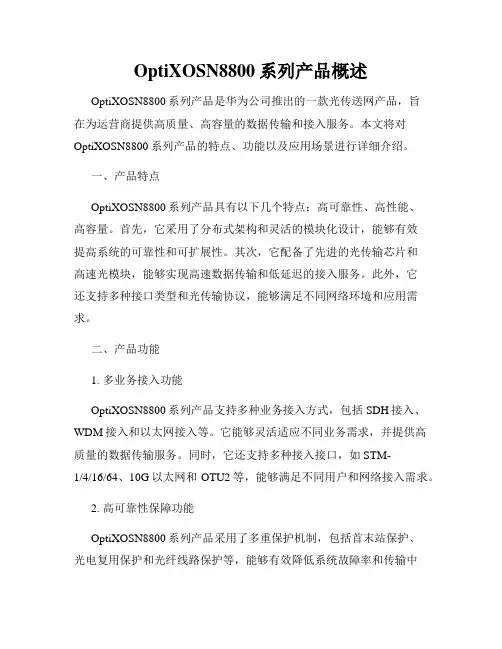 OptiXOSN8800 系列产品概述

OptiXOSN8800 系列产品是华为公司推出的一款光传送网产品，旨在为运营商提供高质量、高容量的数据传输和接入服务。本文将对 OptiXOSN8800 系列产品的特点、功能以及应用场景进行详细介绍。

一、产品特点

OptiXOSN8800 系列产品具有以下几个特点：高可靠性、高性能、高容量。首先，它采用了分布式架构和灵活的模块化设计，能够有效提高系统的可靠性和可扩展性。其次，它配备了先进的光传输芯片和高速光模块，能够实现高速数据传输和低延迟的接入服务。此外，它还支持多种接口类型和光传输协议，能够满足不同网络环境和应用需求。

二、产品功能

1. 多业务接入功能

OptiXOSN8800 系列产品支持多种业务接入方式，包括 SDH 接入、WDM 接入和以太网接入等。它能够灵活适应不同业务需求，并提供高质量的数据传输服务。同时，它还支持多种接入接口，如 STM-1/4/16/64、10G 以太网和 OTU2 等，能够满足不同用户和网络接入需求。

2. 高可靠性保障功能

OptiXOSN8800 系列产品采用了多重保护机制，包括首末站保护、光电复用保护和光纤线路保护等，能够有效降低系统故障率和传输中